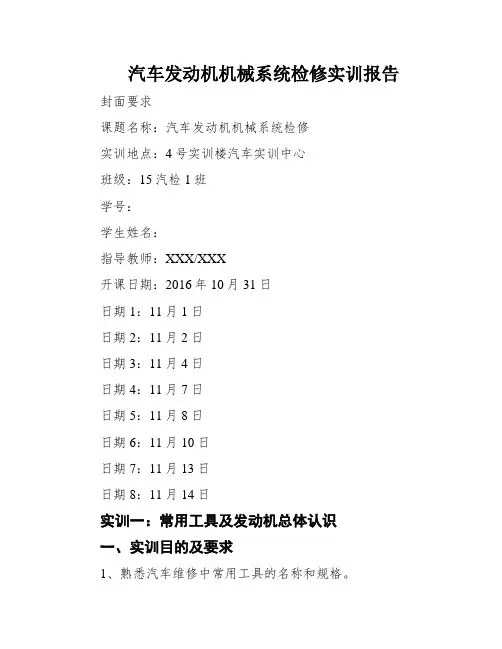 汽车发动机机械系统检修实训报告

封面要求

课题名称：汽车发动机机械系统检修

实训地点：4号实训楼汽车实训中心

班级：15汽检1班

学号：

学生姓名：

指导教师：XXX/XXX

开课日期：2016年10月31日

日期1：11月1日

日期2：11月2日

日期3：11月4日

日期4：11月7日

日期5：11月8日

日期6：11月10日

日期7：11月13日

日期8：11月14日

实训一：常用工具及发动机总体认识

一、实训目的及要求

1、熟悉汽车维修中常用工具的名称和规格。